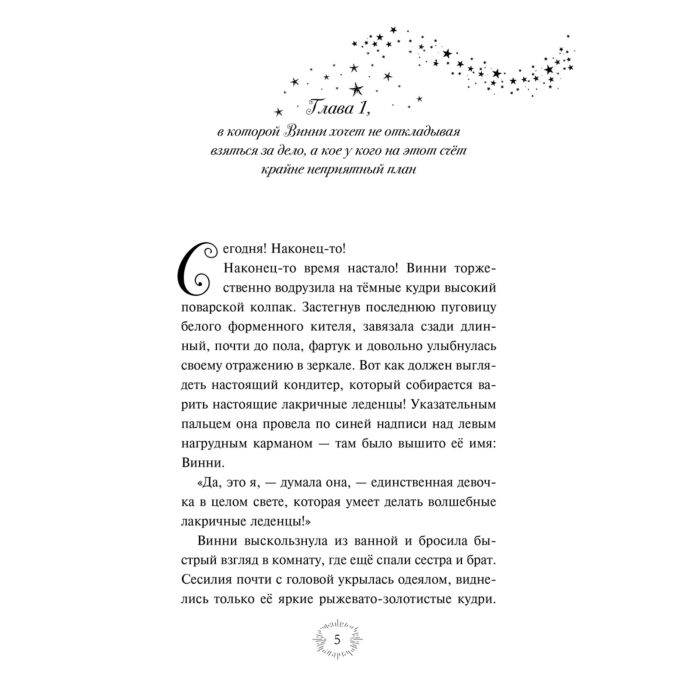 Глава 1,
в которой Винни хочет не откладывая взяться за дело, а кое у кого на этот счёт крайне неприятный план

Сегодня! Наконец-то!

Наконец-то время настало! Винни торжественно водрузила на тёмные кудри высокий поварской колпак. Застегнув последнюю пуговицу белого форменного кителя, завязала сзади длинный, почти до пола, фартук и довольно улыбнулась своему отражению в зеркале. Вот как должен выглядеть настоящий кондитер, который собирается варить настоящие лакричные леденцы! Указательным пальцем она провела по синей надписи над левым нагрудным карманом — там было вышито её имя: Винни.

«Да, это я, — думала она, — единственная девочка в целом свете, которая умеет делать волшебные лакричные леденцы!»

Винни выскользнула из ванной и бросила быстрый взгляд в комнату, где ещё спали сестра и брат. Сесилия почти с головой укрылась одеялом, виднелись только её яркие рыжевато-золотистые кудри.

5